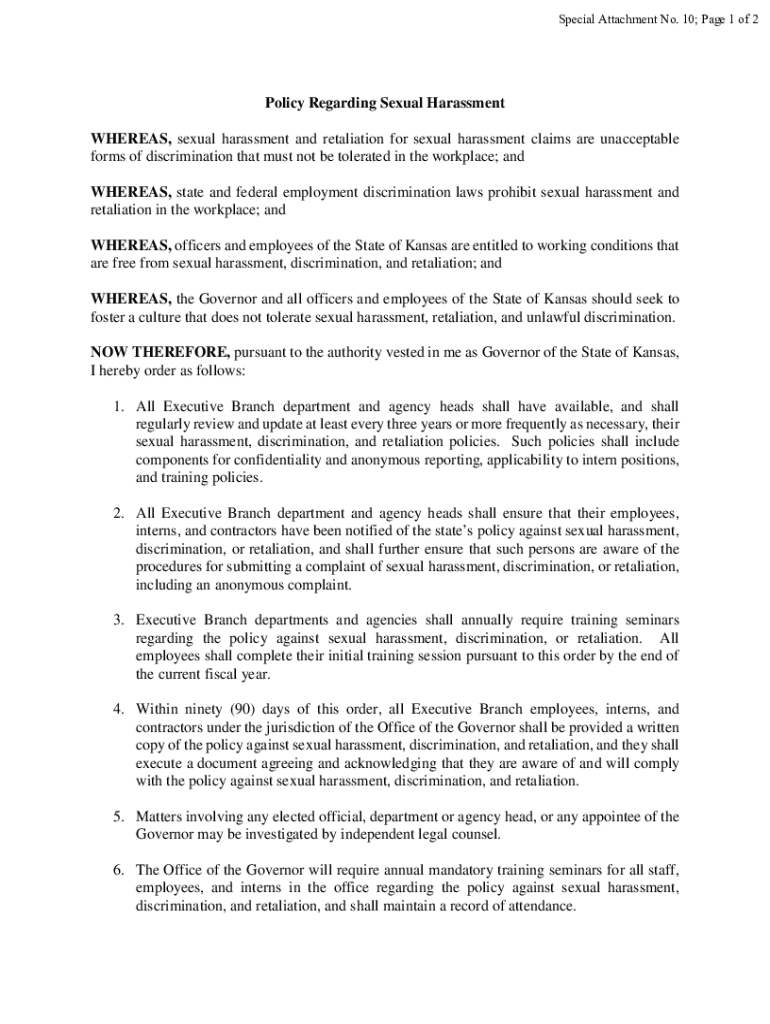 Special Attachment No. 10; Page 1 of 2

Policy Regarding Sexual Harassment

WHEREAS, sexual harassment and retaliation for sexual harassment claims are unacceptable forms of discrimination that must not be tolerated in the workplace; and

WHEREAS, state and federal employment discrimination laws prohibit sexual harassment and retaliation in the workplace; and

WHEREAS, officers and employees of the State of Kansas are entitled to working conditions that are free from sexual harassment, discrimination, and retaliation; and

WHEREAS, the Governor and all officers and employees of the State of Kansas should seek to foster a culture that does not tolerate sexual harassment, retaliation, and unlawful discrimination.

NOW THEREFORE, pursuant to the authority vested in me as Governor of the State of Kansas, I hereby order as follows:

1. All Executive Branch department and agency heads shall have available, and shall regularly review and update at least every three years or more frequently as necessary, their sexual harassment, discrimination, and retaliation policies. Such policies shall include components for confidentiality and anonymous reporting, applicability to intern positions, and training policies.

2. All Executive Branch department and agency heads shall ensure that their employees, interns, and contractors have been notified of the state's policy against sexual harassment, discrimination, or retaliation, and shall further ensure that such persons are aware of the procedures for submitting a complaint of sexual harassment, discrimination, or retaliation, including an anonymous complaint.

3. Executive Branch departments and agencies shall annually require training seminars regarding the policy against sexual harassment, discrimination, or retaliation. All employees shall complete their initial training session pursuant to this order by the end of the current fiscal year.

4. Within ninety (90) days of this order, all Executive Branch employees, interns, and contractors under the jurisdiction of the Office of the Governor shall be provided a written copy of the policy against sexual harassment, discrimination, and retaliation, and they shall execute a document agreeing and acknowledging that they are aware of and will comply with the policy against sexual harassment, discrimination, and retaliation.

5. Matters involving any elected official, department or agency head, or any appointee of the Governor may be investigated by independent legal counsel.

6. The Office of the Governor will require annual mandatory training seminars for all staff, employees, and interns in the office regarding the policy against sexual harassment, discrimination, and retaliation, and shall maintain a record of attendance.